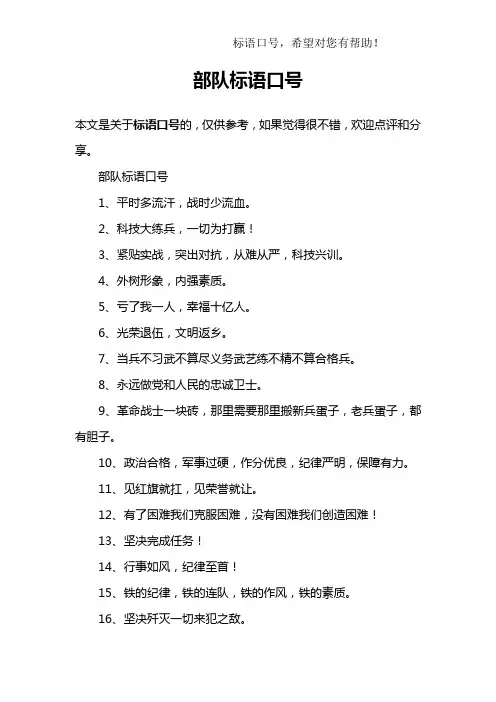 标语口号，希望对您有帮助！

部队标语口号

本文是关于标语口号的，仅供参考，如果觉得很不错，欢迎点评和分享。

部队标语口号

1、平时多流汗，战时少流血。

2、科技大练兵，一切为打赢！

3、紧贴实战，突出对抗，从难从严，科技兴训。

4、外树形象，内强素质。

5、亏了我一人，幸福十亿人。

6、光荣退伍，文明返乡。

7、当兵不习武不算尽义务武艺练不精不算合格兵。

8、永远做党和人民的忠诚卫士。

9、革命战士一块砖，那里需要那里搬新兵蛋子，老兵蛋子，都有胆子。

10、政治合格，军事过硬，作分优良，纪律严明，保障有力。

11、见红旗就扛，见荣誉就让。

12、有了困难我们克服困难，没有困难我们创造困难！

13、坚决完成任务！

14、行事如风，纪律至首！

15、铁的纪律，铁的连队，铁的作风，铁的素质。

16、坚决歼灭一切来犯之敌。